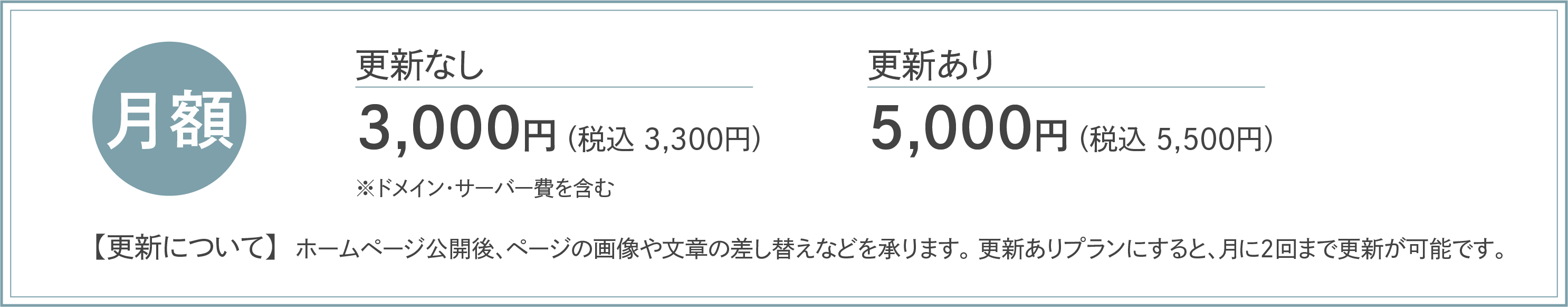 月額

更新なし

3,000円（税込 3,300円）

※ドメイン・サーバー費を含む

更新あり

5,000円（税込 5,500円）

【更新について】 ホームページ公開後、ページの画像や文章の差し替えなどを承ります。更新ありプランにすると、月に2回まで更新が可能です。